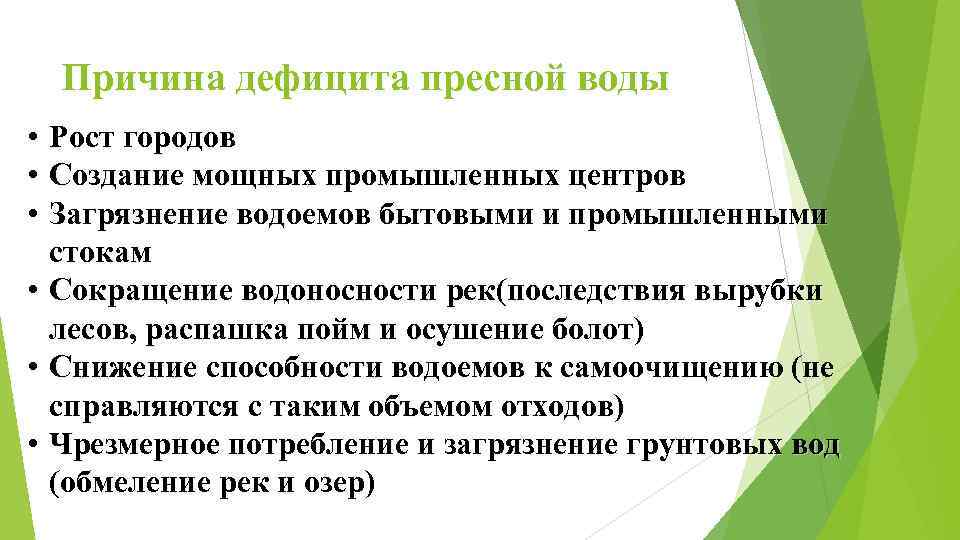 Причина дефицита пресной воды

• Рост городов
• Создание мощных промышленных центров
• Загрязнение водоемов бытовыми и промышленными стокам
• Сокращение водоносности рек(последствия вырубки лесов, распашка пойм и осушение болот)
• Снижение способности водоемов к самоочищению (не справляются с таким объемом отходов)
• Чрезмерное потребление и загрязнение грунтовых вод (обмеление рек и озер)